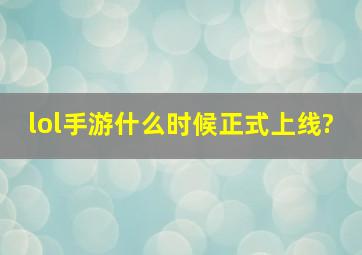 lol手游什么时候正式上线?